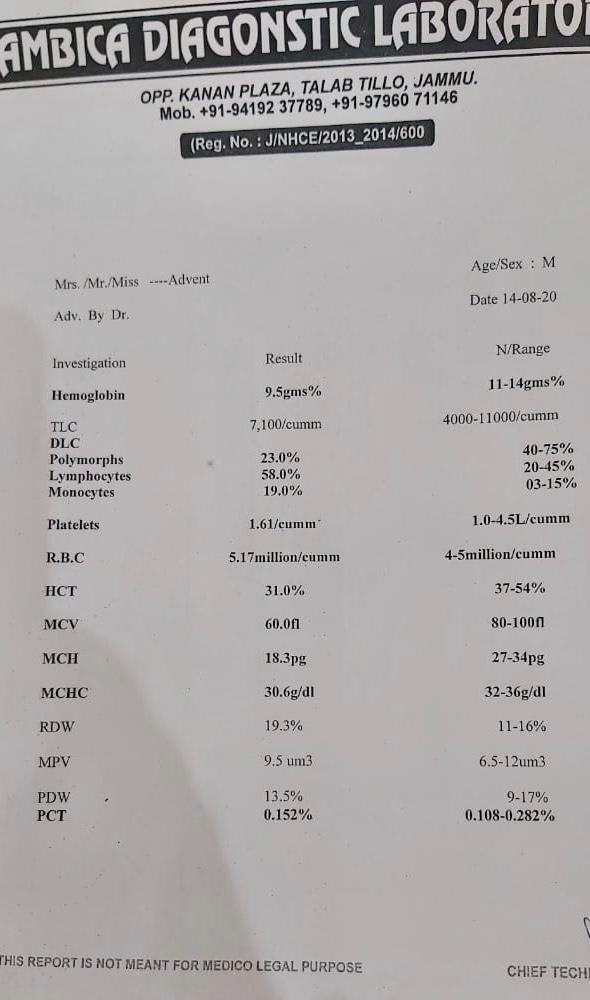 AMBICA DIAGONSTIC LABORATO

OPP. KANAN PLAZA, TALAB TILLO, JAMMU.
Mob. +91-94192 37789, +91-97960 71146

(Reg. No. : J/NHCE/2013_2014/600

Mrs. /Mr./Miss ----Advent

Age/Sex : M

Adv. By Dr.

Date 14-08-20

| Investigation | Result | N/Range |
|---|---|---|
| Hemoglobin | 9.5gms% | 11-14gms% |
| TLC | 7,100/cumm | 4000-11000/cumm |
| DLC | | |
| Polymorphs | 23.0% | 40-75% |
| Lymphocytes | 58.0% | 20-45% |
| Monocytes | 19.0% | 03-15% |
| Platelets | 1.61/cumm | 1.0-4.5L/cumm |
| R.B.C | 5.17million/cumm | 4-5million/cumm |
| HCT | 31.0% | 37-54% |
| MCV | 60.0fl | 80-100fl |
| MCH | 18.3pg | 27-34pg |
| MCHC | 30.6g/dl | 32-36g/dl |
| RDW | 19.3% | 11-16% |
| MPV | 9.5 um3 | 6.5-12um3 |
| PDW | 13.5% | 9-17% |
| PCT | 0.152% | 0.108-0.282% |

THIS REPORT IS NOT MEANT FOR MEDICO LEGAL PURPOSE

CHIEF TECH